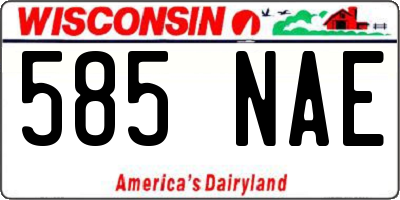 WISCONSIN

585 NAE

America's Dairyland